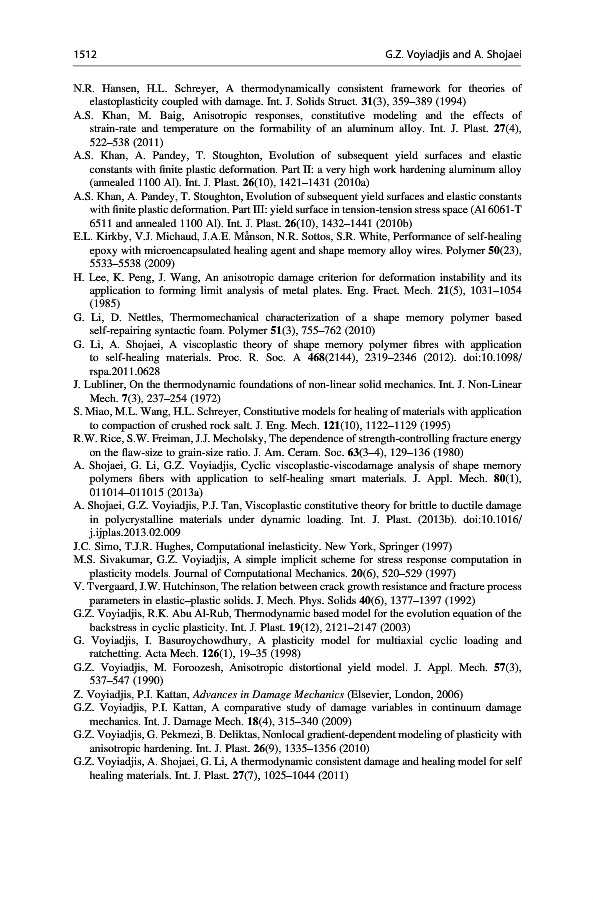 1512 G.Z. Voyiadjis and A. Shojaei

N.R. Hansen, H.L. Schreyer, A thermodynamically consistent framework for theories of elastoplasticity coupled with damage. Int. J. Solids Struct. 31(3), 359–389 (1994)
A.S. Khan, M. Baig, Anisotropic responses, constitutive modeling and the effects of strain-rate and temperature on the formability of an aluminum alloy. Int. J. Plast. 27(4), 522–538 (2011)
A.S. Khan, A. Pandey, T. Stoughton, Evolution of subsequent yield surfaces and elastic constants with finite plastic deformation. Part II: a very high work hardening aluminum alloy (annealed 1100 Al). Int. J. Plast. 26(10), 1421–1431 (2010a)
A.S. Khan, A. Pandey, T. Stoughton, Evolution of subsequent yield surfaces and elastic constants with finite plastic deformation. Part III: yield surface in tension-tension stress space (Al 6061-T 6511 and annealed 1100 Al). Int. J. Plast. 26(10), 1432–1441 (2010b)
E.L. Kirkby, V.J. Michaud, J.A.E. Månson, N.R. Sottos, S.R. White, Performance of self-healing epoxy with microencapsulated healing agent and shape memory alloy wires. Polymer 50(23), 5533–5538 (2009)
H. Lee, K. Peng, J. Wang, An anisotropic damage criterion for deformation instability and its application to forming limit analysis of metal plates. Eng. Fract. Mech. 21(5), 1031–1054 (1985)
G. Li, D. Nettles, Thermomechanical characterization of a shape memory polymer based self-repairing syntactic foam. Polymer 51(3), 755–762 (2010)
G. Li, A. Shojaei, A viscoplastic theory of shape memory polymer fibres with application to self-healing materials. Proc. R. Soc. A 468(2144), 2319–2346 (2012). doi:10.1098/rspa.2011.0628
J. Lubliner, On the thermodynamic foundations of non-linear solid mechanics. Int. J. Non-Linear Mech. 7(3), 237–254 (1972)
S. Miao, M.L. Wang, H.L. Schreyer, Constitutive models for healing of materials with application to compaction of crushed rock salt. J. Eng. Mech. 121(10), 1122–1129 (1995)
R.W. Rice, S.W. Freiman, J.J. Mecholsky, The dependence of strength-controlling fracture energy on the flaw-size to grain-size ratio. J. Am. Ceram. Soc. 63(3–4), 129–136 (1980)
A. Shojaei, G. Li, G.Z. Voyiadjis, Cyclic viscoplastic-viscodamage analysis of shape memory polymers fibers with application to self-healing smart materials. J. Appl. Mech. 80(1), 011014–011015 (2013a)
A. Shojaei, G.Z. Voyiadjis, P.J. Tan, Viscoplastic constitutive theory for brittle to ductile damage in polycrystalline materials under dynamic loading. Int. J. Plast. (2013b). doi:10.1016/j.ijplas.2013.02.009
J.C. Simo, T.J.R. Hughes, Computational inelasticity. New York, Springer (1997)
M.S. Sivakumar, G.Z. Voyiadjis, A simple implicit scheme for stress response computation in plasticity models. Journal of Computational Mechanics. 20(6), 520–529 (1997)
V. Tvergaard, J.W. Hutchinson, The relation between crack growth resistance and fracture process parameters in elastic–plastic solids. J. Mech. Phys. Solids 40(6), 1377–1397 (1992)
G.Z. Voyiadjis, R.K. Abu Al-Rub, Thermodynamic based model for the evolution equation of the backstress in cyclic plasticity. Int. J. Plast. 19(12), 2121–2147 (2003)
G. Voyiadjis, I. Basuroychowdhury, A plasticity model for multiaxial cyclic loading and ratchetting. Acta Mech. 126(1), 19–35 (1998)
G.Z. Voyiadjis, M. Foroozesh, Anisotropic distortional yield model. J. Appl. Mech. 57(3), 537–547 (1990)
Z. Voyiadjis, P.I. Kattan, Advances in Damage Mechanics (Elsevier, London, 2006)
G.Z. Voyiadjis, P.I. Kattan, A comparative study of damage variables in continuum damage mechanics. Int. J. Damage Mech. 18(4), 315–340 (2009)
G.Z. Voyiadjis, G. Pekmezi, B. Deliktas, Nonlocal gradient-dependent modeling of plasticity with anisotropic hardening. Int. J. Plast. 26(9), 1335–1356 (2010)
G.Z. Voyiadjis, A. Shojaei, G. Li, A thermodynamic consistent damage and healing model for self healing materials. Int. J. Plast. 27(7), 1025–1044 (2011)